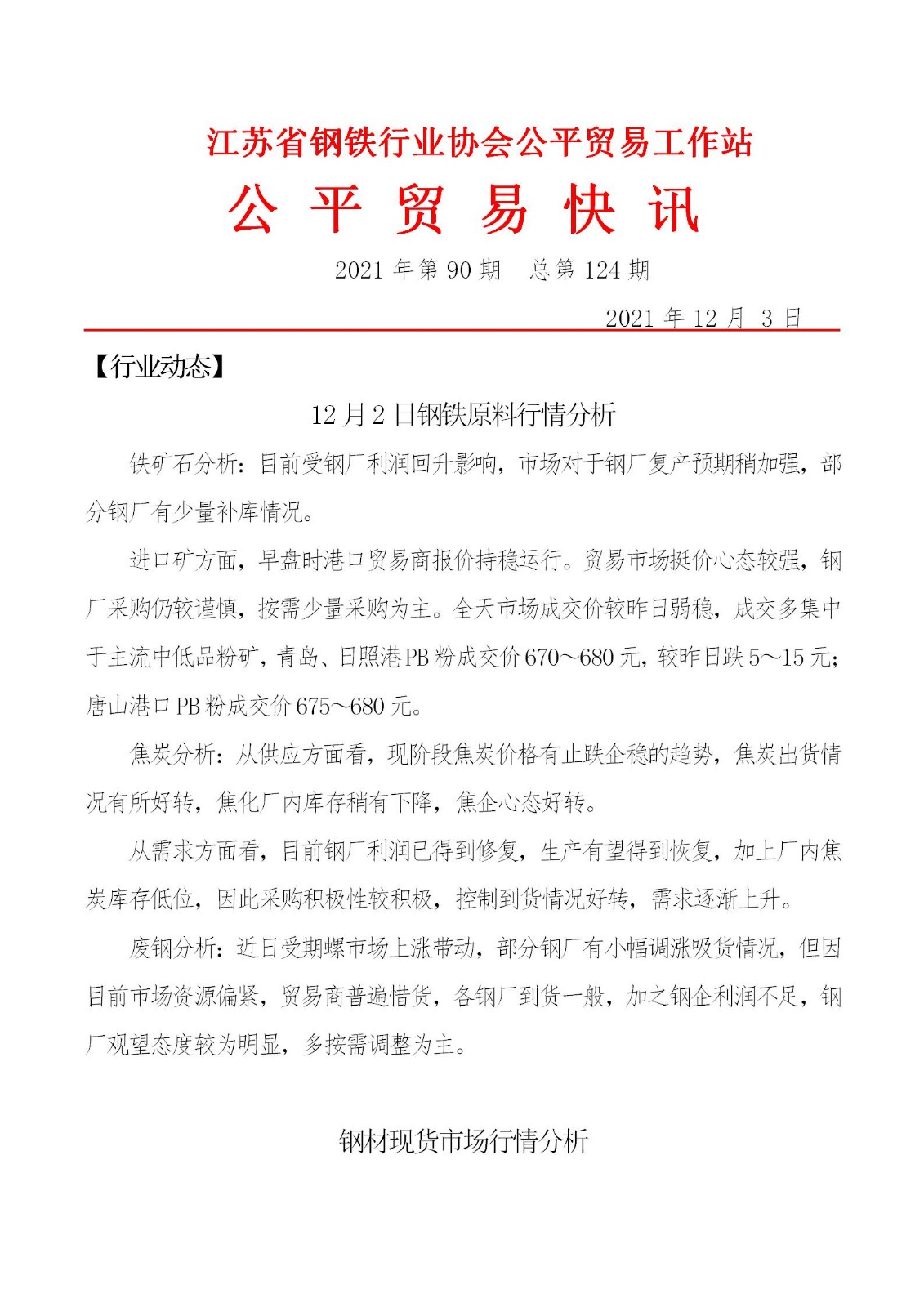 江苏省钢铁行业协会公平贸易工作站

公 平 贸 易 快 讯

2021 年第 90 期　总第 124 期

2021 年 12 月 3 日

【行业动态】

12 月 2 日钢铁原料行情分析

铁矿石分析：目前受钢厂利润回升影响，市场对于钢厂复产预期稍加强，部分钢厂有少量补库情况。

进口矿方面，早盘时港口贸易商报价持稳运行。贸易市场挺价心态较强，钢厂采购仍较谨慎，按需少量采购为主。全天市场成交价较昨日弱稳，成交多集中于主流中低品粉矿，青岛、日照港 PB 粉成交价 670～680 元，较昨日跌 5～15 元；唐山港口 PB 粉成交价 675～680 元。

焦炭分析：从供应方面看，现阶段焦炭价格有止跌企稳的趋势，焦炭出货情况有所好转，焦化厂内库存稍有下降，焦企心态好转。

从需求方面看，目前钢厂利润已得到修复，生产有望得到恢复，加上厂内焦炭库存低位，因此采购积极性较积极，控制到货情况好转，需求逐渐上升。

废钢分析：近日受期螺市场上涨带动，部分钢厂有小幅调涨吸货情况，但因目前市场资源偏紧，贸易商普遍惜货，各钢厂到货一般，加之钢企利润不足，钢厂观望态度较为明显，多按需调整为主。

钢材现货市场行情分析